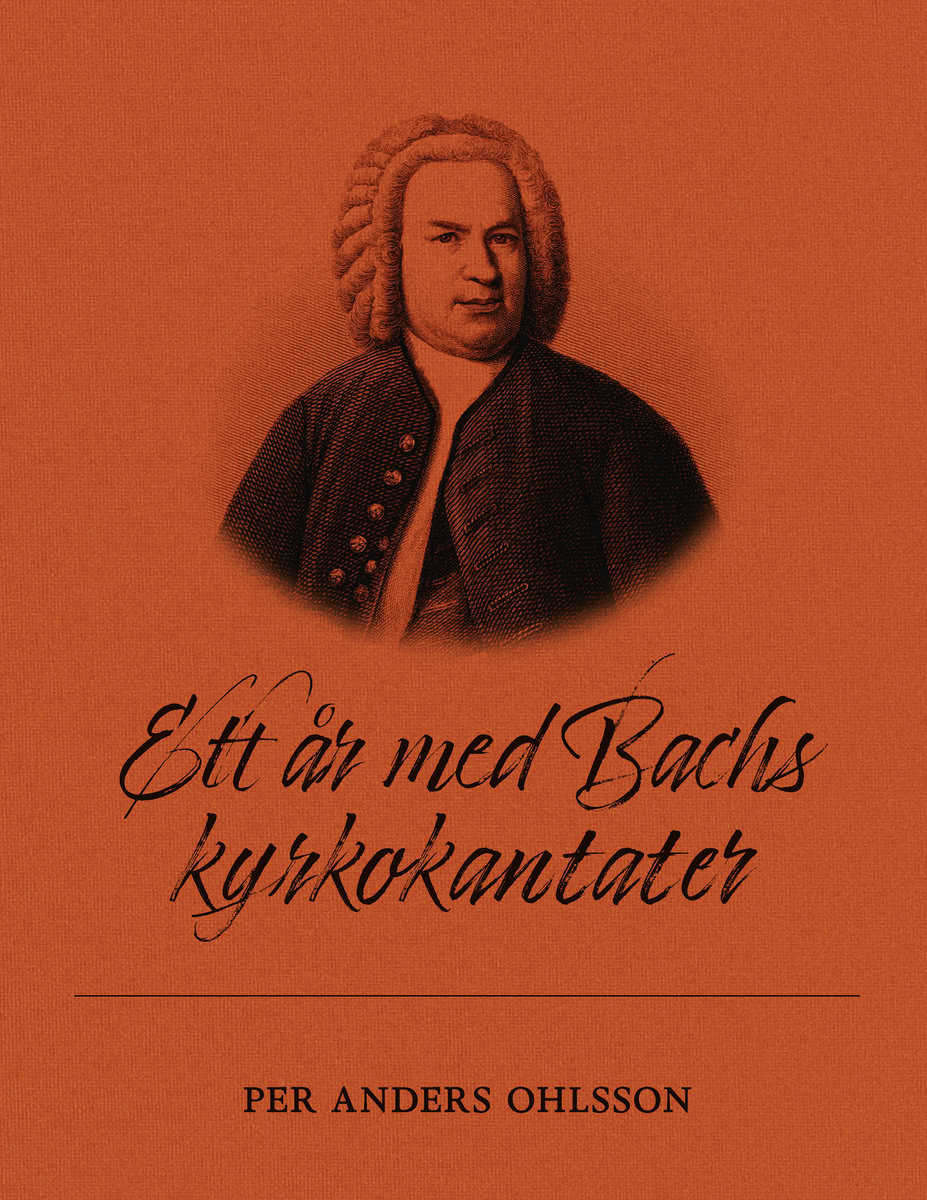 Ett år med Bachs kyrkokantater

PER ANDERS OHLSSON